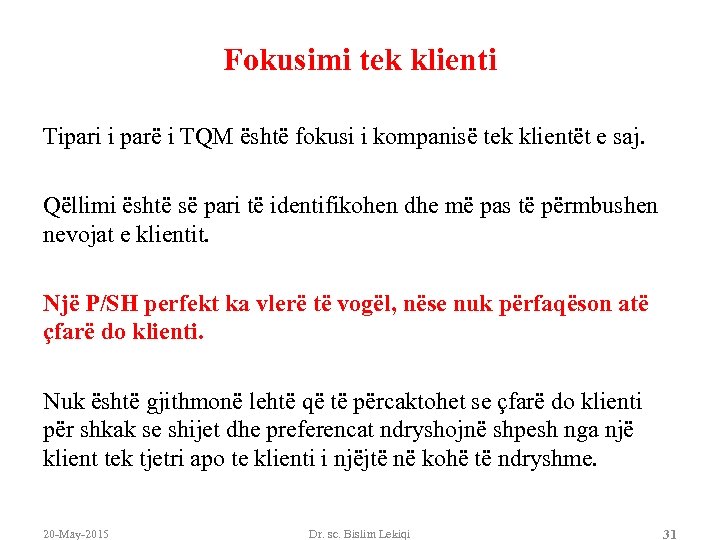 Fokusimi tek klienti

Tipari i parë i TQM është fokusi i kompanisë tek klientët e saj.

Qëllimi është së pari të identifikohen dhe më pas të përmbushen nevojat e klientit.

Një P/SH perfekt ka vlerë të vogël, nëse nuk përfaqëson atë çfarë do klienti.

Nuk është gjithmonë lehtë që të përcaktohet se çfarë do klienti për shkak se shijet dhe preferencat ndryshojnë shpesh nga një klient tek tjetri apo te klienti i njëjtë në kohë të ndryshme.

20-May-2015 Dr. sc. Bislim Lekiqi 31